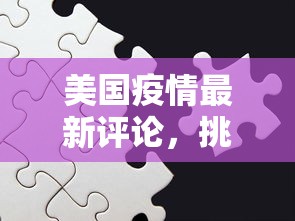 美国疫情最新评论，挑